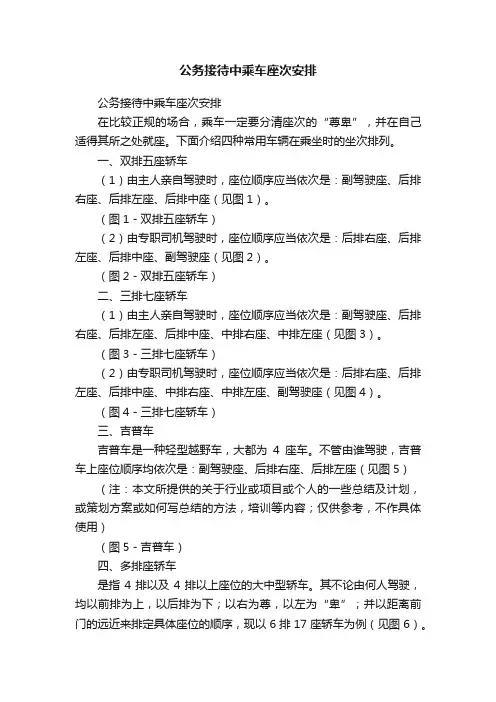 公务接待中乘车座次安排

公务接待中乘车座次安排

在比较正规的场合，乘车一定要分清座次的“尊卑”，并在自己适得其所之处就座。下面介绍四种常用车辆在乘坐时的坐次排列。

一、双排五座轿车

（1）由主人亲自驾驶时，座位顺序应当依次是：副驾驶座、后排右座、后排左座、后排中座（见图1）。

（图1 - 双排五座轿车）

（2）由专职司机驾驶时，座位顺序应当依次是：后排右座、后排左座、后排中座、副驾驶座（见图2）。

（图2 - 双排五座轿车）

二、三排七座轿车

（1）由主人亲自驾驶时，座位顺序应当依次是：副驾驶座、后排右座、后排左座、后排中座、中排右座、中排左座（见图3）。

（图3 - 三排七座轿车）

（2）由专职司机驾驶时，座位顺序应当依次是：后排右座、后排左座、后排中座、中排右座、中排左座、副驾驶座（见图4）。

（图4 - 三排七座轿车）

三、吉普车

吉普车是一种轻型越野车，大都为 4 座车。不管由谁驾驶，吉普车上座位顺序均依次是：副驾驶座、后排右座、后排左座（见图5）

（注：本文所提供的关于行业或项目或个人的一些总结及计划，或策划方案或如何写总结的方法，培训等内容；仅供参考，不作具体使用）

（图5 - 吉普车）

四、多排座轿车

是指 4 排以及 4 排以上座位的大中型轿车。其不论由何人驾驶，均以前排为上，以后排为下；以右为尊，以左为“卑”；并以距离前门的远近来排定具体座位的顺序，现以 6 排 17 座轿车为例（见图6）。